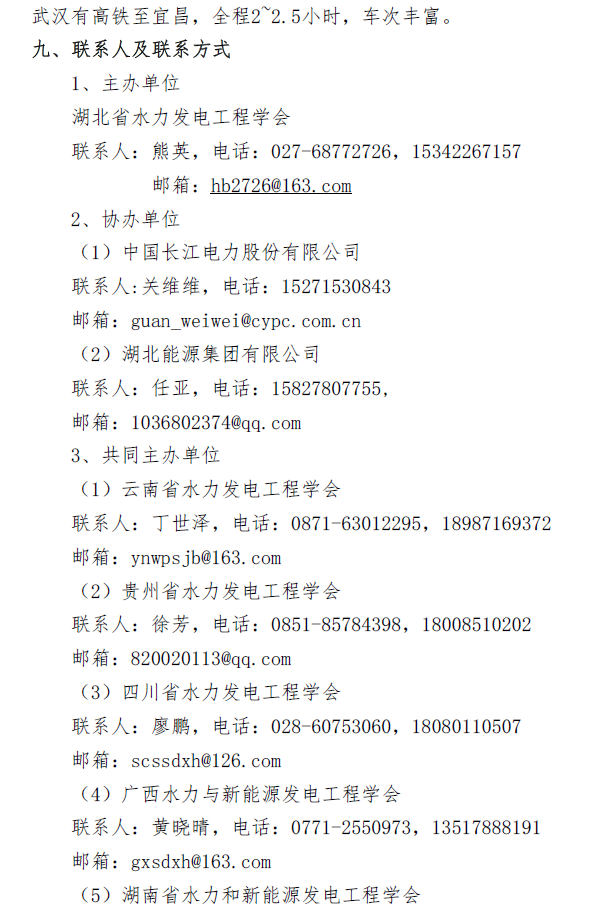 武汉有高铁至宜昌，全程2~2.5小时，车次丰富。

九、联系人及联系方式

1、主办单位

湖北省水力发电工程学会

联系人：熊英，电话：027-68772726，15342267157

邮箱：hb2726@163.com

2、协办单位

（1）中国长江电力股份有限公司

联系人:关维维，电话：15271530843

邮箱：guan_weiwei@cypc.com.cn

（2）湖北能源集团有限公司

联系人：任亚，电话：15827807755，

邮箱：1036802374@qq.com

3、共同主办单位

（1）云南省水力发电工程学会

联系人：丁世泽，电话：0871-63012295，18987169372

邮箱：ynwpsjb@163.com

（2）贵州省水力发电工程学会

联系人：徐芳，电话：0851-85784398，18008510202

邮箱：820020113@qq.com

（3）四川省水力发电工程学会

联系人：廖鹏，电话：028-60753060，18080110507

邮箱：scssdxh@126.com

（4）广西水力与新能源发电工程学会

联系人：黄晓晴，电话：0771-2550973，13517888191

邮箱：gxsdxh@163.com

（5）湖南省水力和新能源发电工程学会